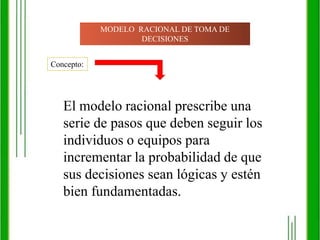 MODELO RACIONAL DE TOMA DE DECISIONES

Concepto:

El modelo racional prescribe una serie de pasos que deben seguir los individuos o equipos para incrementar la probabilidad de que sus decisiones sean lógicas y estén bien fundamentadas.